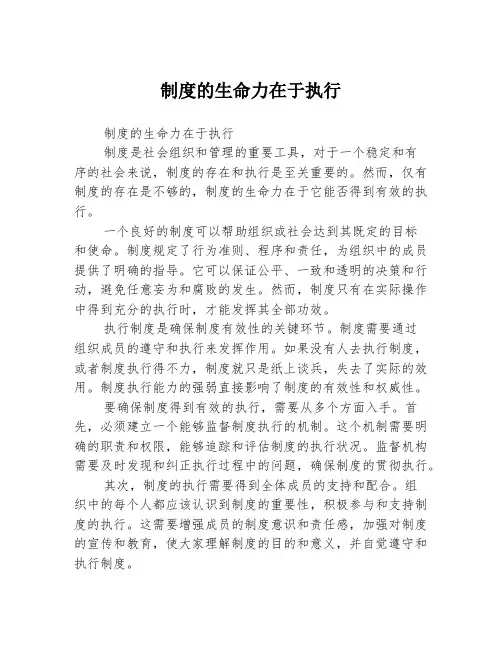 制度的生命力在于执行

制度的生命力在于执行

制度是社会组织和管理的重要工具，对于一个稳定和有序的社会来说，制度的存在和执行是至关重要的。然而，仅有制度的存在是不够的，制度的生命力在于它能否得到有效的执行。

一个良好的制度可以帮助组织或社会达到其既定的目标和使命。制度规定了行为准则、程序和责任，为组织中的成员提供了明确的指导。它可以保证公平、一致和透明的决策和行动，避免任意妄为和腐败的发生。然而，制度只有在实际操作中得到充分的执行时，才能发挥其全部功效。

执行制度是确保制度有效性的关键环节。制度需要通过组织成员的遵守和执行来发挥作用。如果没有人去执行制度，或者制度执行得不力，制度就只是纸上谈兵，失去了实际的效用。制度执行能力的强弱直接影响了制度的有效性和权威性。

要确保制度得到有效的执行，需要从多个方面入手。首先，必须建立一个能够监督制度执行的机制。这个机制需要明确的职责和权限，能够追踪和评估制度的执行状况。监督机构需要及时发现和纠正执行过程中的问题，确保制度的贯彻执行。

其次，制度的执行需要得到全体成员的支持和配合。组织中的每个人都应该认识到制度的重要性，积极参与和支持制度的执行。这需要增强成员的制度意识和责任感，加强对制度的宣传和教育，使大家理解制度的目的和意义，并自觉遵守和执行制度。